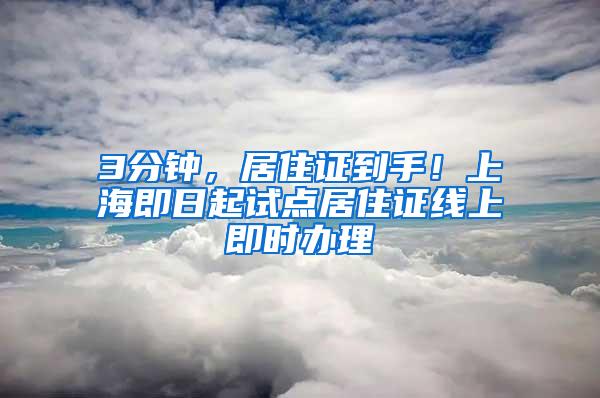 3分钟，居住证到手！上海即日起试点居住证线上即时办理